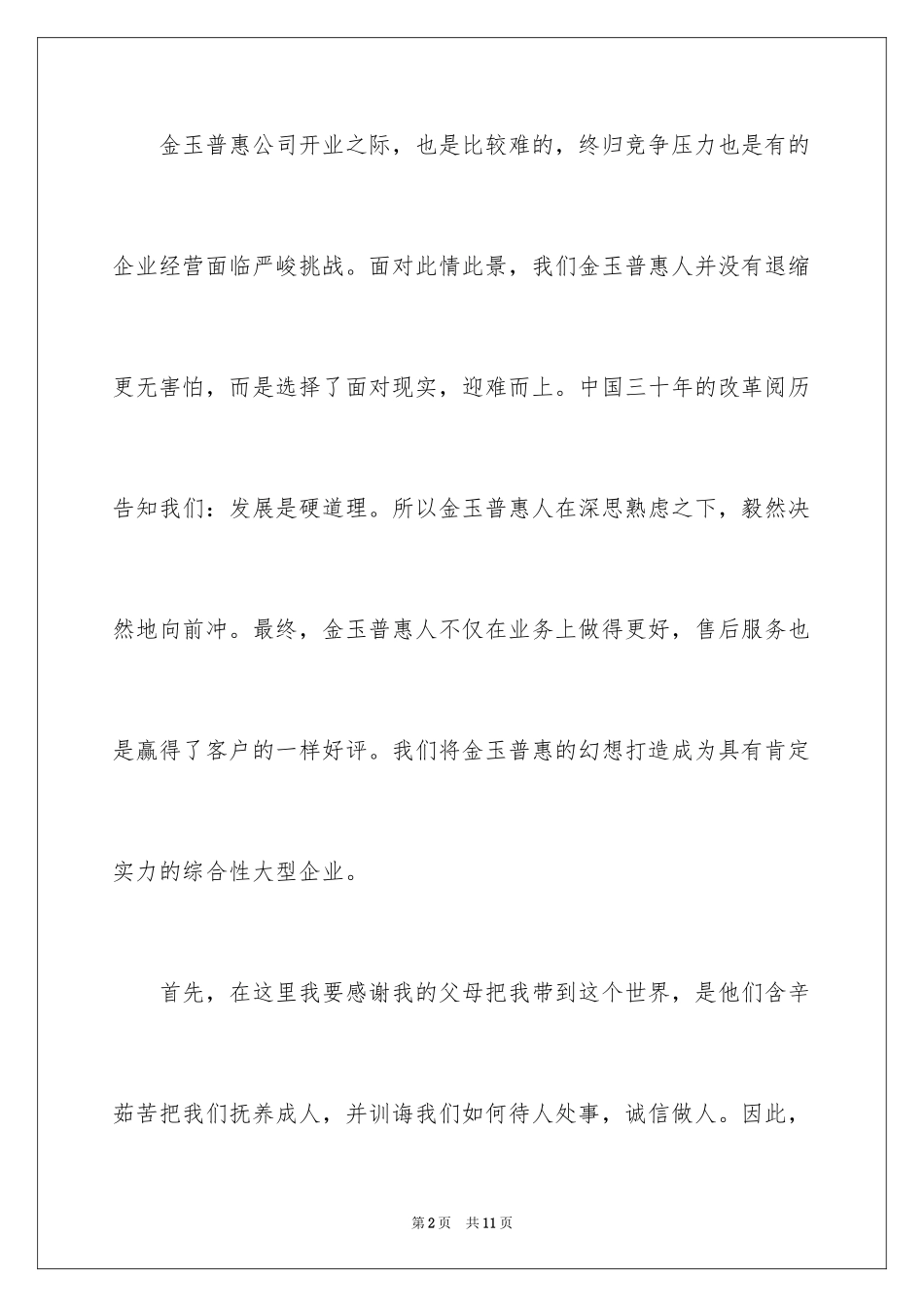 金玉普惠公司开业之际，也是比较难的，终归竞争压力也是有的企业经营面临严峻挑战。面对此情此景，我们金玉普惠人并没有退缩更无害怕，而是选择了面对现实，迎难而上。中国三十年的改革阅历告知我们：发展是硬道理。所以金玉普惠人在深思熟虑之下，毅然决然地向前冲。最终，金玉普惠人不仅在业务上做得更好，售后服务也是赢得了客户的一样好评。我们将金玉普惠的幻想打造成为具有肯定实力的综合性大型企业。

首先，在这里我要感谢我的父母把我带到这个世界，是他们含辛茹苦把我们抚养成人，并训诲我们如何待人处事，诚信做人。因此，

第2页 共11页